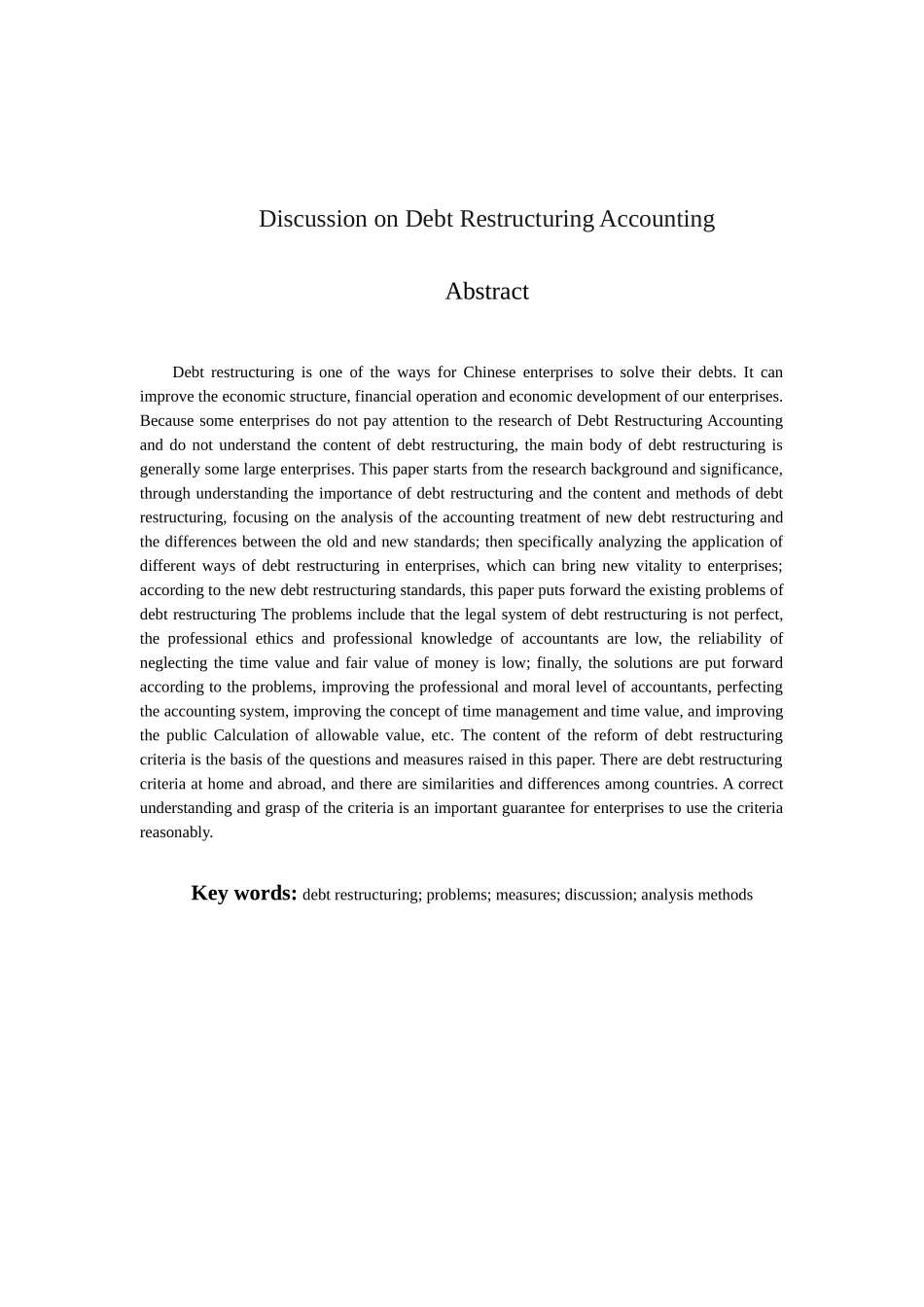 Discussion on Debt Restructuring Accounting

Abstract

Debt restructuring is one of the ways for Chinese enterprises to solve their debts. It can improve the economic structure, financial operation and economic development of our enterprises. Because some enterprises do not pay attention to the research of Debt Restructuring Accounting and do not understand the content of debt restructuring, the main body of debt restructuring is generally some large enterprises. This paper starts from the research background and significance, through understanding the importance of debt restructuring and the content and methods of debt restructuring, focusing on the analysis of the accounting treatment of new debt restructuring and the differences between the old and new standards; then specifically analyzing the application of different ways of debt restructuring in enterprises, which can bring new vitality to enterprises; according to the new debt restructuring standards, this paper puts forward the existing problems of debt restructuring The problems include that the legal system of debt restructuring is not perfect, the professional ethics and professional knowledge of accountants are low, the reliability of neglecting the time value and fair value of money is low; finally, the solutions are put forward according to the problems, improving the professional and moral level of accountants, perfecting the accounting system, improving the concept of time management and time value, and improving the public Calculation of allowable value, etc. The content of the reform of debt restructuring criteria is the basis of the questions and measures raised in this paper. There are debt restructuring criteria at home and abroad, and there are similarities and differences among countries. A correct understanding and grasp of the criteria is an important guarantee for enterprises to use the criteria reasonably.

Key words: debt restructuring; problems; measures; discussion; analysis methods